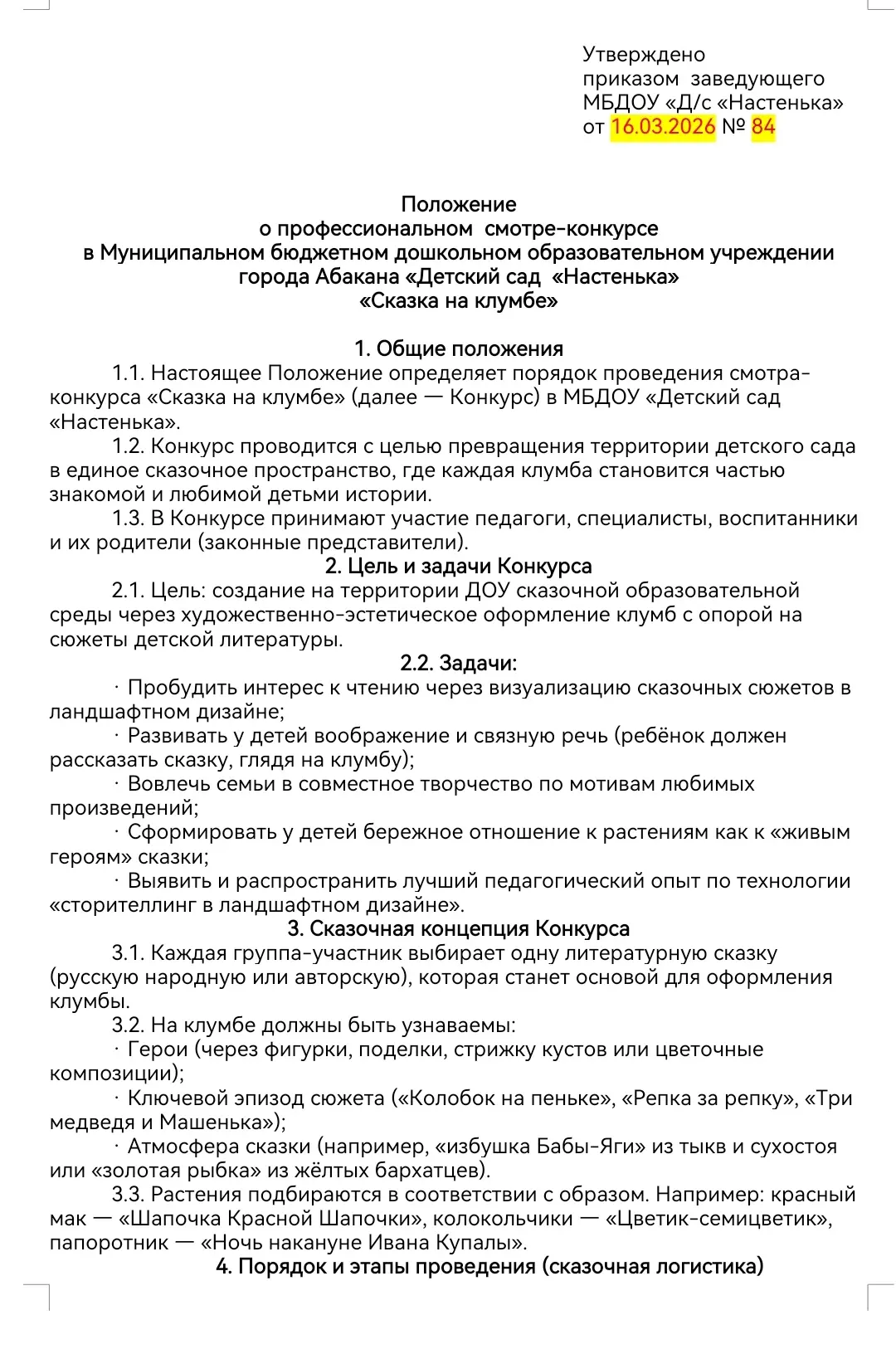 Утверждено
приказом заведующего
МБДОУ «Д/с «Настенька»
от 16.03.2026 № 84

Положение
о профессиональном смотре-конкурсе
в Муниципальном бюджетном дошкольном образовательном учреждении
города Абакана «Детский сад «Настенька»
«Сказка на клумбе»

1. Общие положения
1.1. Настоящее Положение определяет порядок проведения смотра-конкурса «Сказка на клумбе» (далее — Конкурс) в МБДОУ «Детский сад «Настенька».
1.2. Конкурс проводится с целью превращения территории детского сада в единое сказочное пространство, где каждая клумба становится частью знакомой и любимой детьми истории.
1.3. В Конкурсе принимают участие педагоги, специалисты, воспитанники и их родители (законные представители).
2. Цель и задачи Конкурса
2.1. Цель: создание на территории ДОУ сказочной образовательной среды через художественно-эстетическое оформление клумб с опорой на сюжеты детской литературы.
2.2. Задачи:
· Пробудить интерес к чтению через визуализацию сказочных сюжетов в ландшафтном дизайне;
· Развивать у детей воображение и связную речь (ребёнок должен рассказать сказку, глядя на клумбу);
· Вовлечь семьи в совместное творчество по мотивам любимых произведений;
· Сформировать у детей бережное отношение к растениям как к «живым героям» сказки;
· Выявить и распространить лучший педагогический опыт по технологии «сторителлинг в ландшафтном дизайне».
3. Сказочная концепция Конкурса
3.1. Каждая группа-участник выбирает одну литературную сказку (русскую народную или авторскую), которая станет основой для оформления клумбы.
3.2. На клумбе должны быть узнаваемы:
· Герои (через фигурки, поделки, стрижку кустов или цветочные композиции);
· Ключевой эпизод сюжета («Колобок на пеньке», «Репка за репку», «Три медведя и Машенька»);
· Атмосфера сказки (например, «избушка Бабы-Яги» из тыкв и сухостоя или «золотая рыбка» из жёлтых бархатцев).
3.3. Растения подбираются в соответствии с образом. Например: красный мак — «Шапочка Красной Шапочки», колокольчики — «Цветик-семицветик», папоротник — «Ночь накануне Ивана Купалы».
4. Порядок и этапы проведения (сказочная логистика)